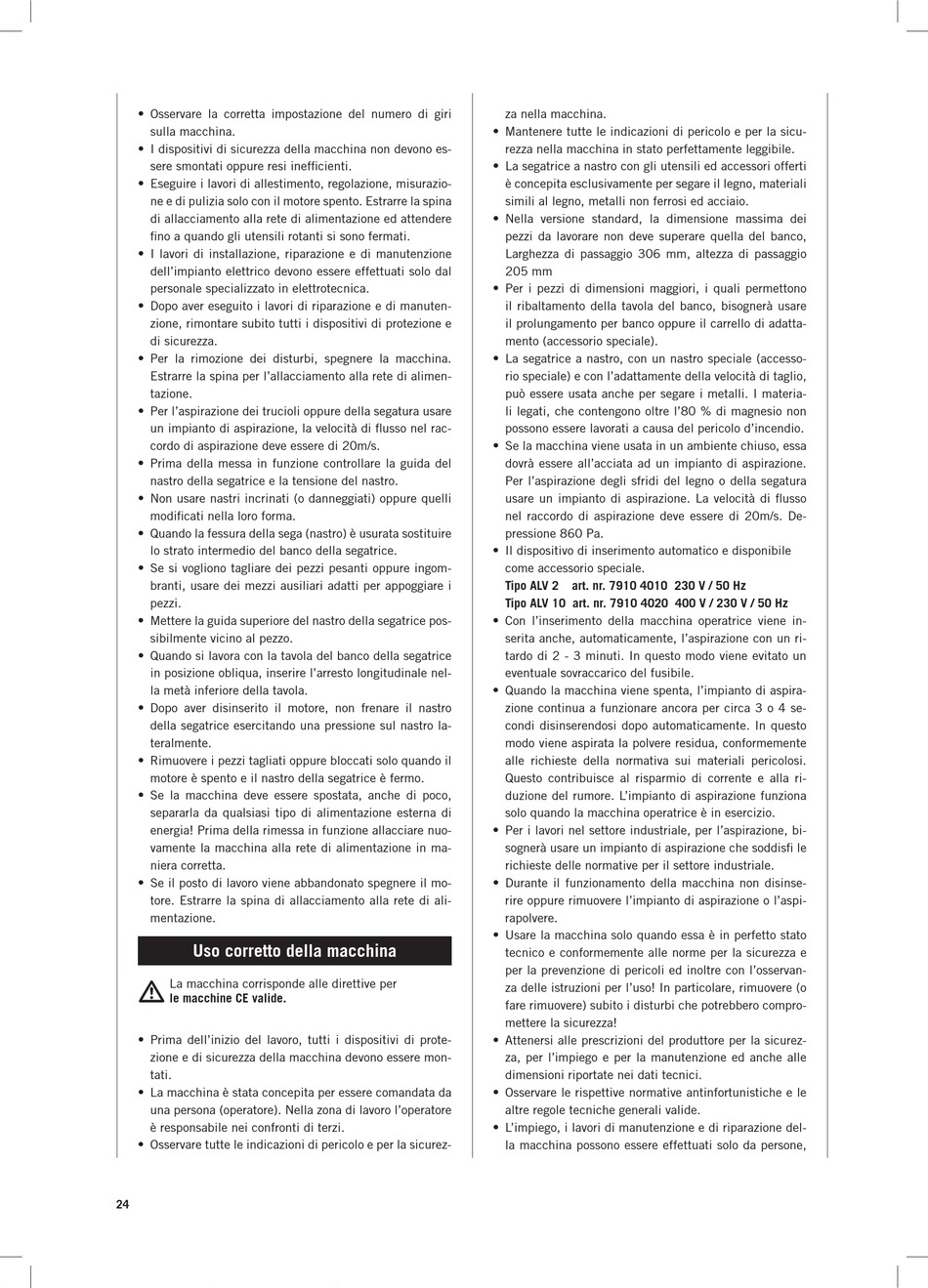 • Osservare la corretta impostazione del numero di giri sulla macchina.
• I dispositivi di sicurezza della macchina non devono essere smontati oppure resi inefficienti.
• Eseguire i lavori di allestimento, regolazione, misurazione e di pulizia solo con il motore spento. Estrarre la spina di allacciamento alla rete di alimentazione ed attendere fino a quando gli utensili rotanti si sono fermati.
• I lavori di installazione, riparazione e di manutenzione dell'impianto elettrico devono essere effettuati solo dal personale specializzato in elettrotecnica.
• Dopo aver eseguito i lavori di riparazione e di manutenzione, rimontare subito tutti i dispositivi di protezione e di sicurezza.
• Per la rimozione dei disturbi, spegnere la macchina. Estrarre la spina per l'allacciamento alla rete di alimentazione.
• Per l'aspirazione dei trucioli oppure della segatura usare un impianto di aspirazione, la velocità di flusso nel raccordo di aspirazione deve essere di 20m/s.
• Prima della messa in funzione controllare la guida del nastro della segatrice e la tensione del nastro.
• Non usare nastri incrinati (o danneggiati) oppure quelli modificati nella loro forma.
• Quando la fessura della sega (nastro) è usurata sostituire lo strato intermedio del banco della segatrice.
• Se si vogliono tagliare dei pezzi pesanti oppure ingombranti, usare dei mezzi ausiliari adatti per appoggiare i pezzi.
• Mettere la guida superiore del nastro della segatrice possibilmente vicino al pezzo.
• Quando si lavora con la tavola del banco della segatrice in posizione obliqua, inserire l'arresto longitudinale nella metà inferiore della tavola.
• Dopo aver disinserito il motore, non frenare il nastro della segatrice esercitando una pressione sul nastro lateralmente.
• Rimuovere i pezzi tagliati oppure bloccati solo quando il motore è spento e il nastro della segatrice è fermo.
• Se la macchina deve essere spostata, anche di poco, separarla da qualsiasi tipo di alimentazione esterna di energia! Prima della rimessa in funzione allacciare nuovamente la macchina alla rete di alimentazione in maniera corretta.
• Se il posto di lavoro viene abbandonato spegnere il motore. Estrarre la spina di allacciamento alla rete di alimentazione.

Uso corretto della macchina

La macchina corrisponde alle direttive per le macchine CE valide.

• Prima dell'inizio del lavoro, tutti i dispositivi di protezione e di sicurezza della macchina devono essere montati.
• La macchina è stata concepita per essere comandata da una persona (operatore). Nella zona di lavoro l'operatore è responsabile nei confronti di terzi.
• Osservare tutte le indicazioni di pericolo e per la sicurezza nella macchina.
• Mantenere tutte le indicazioni di pericolo e per la sicurezza nella macchina in stato perfettamente leggibile.
• La segatrice a nastro con gli utensili ed accessori offerti è concepita esclusivamente per segare il legno, materiali simili al legno, metalli non ferrosi ed acciaio.
• Nella versione standard, la dimensione massima dei pezzi da lavorare non deve superare quella del banco, Larghezza di passaggio 306 mm, altezza di passaggio 205 mm
• Per i pezzi di dimensioni maggiori, i quali permettono il ribaltamento della tavola del banco, bisognerà usare il prolungamento per banco oppure il carrello di adattamento (accessorio speciale).
• La segatrice a nastro, con un nastro speciale (accessorio speciale) e con l'adattamente della velocità di taglio, può essere usata anche per segare i metalli. I materiali legati, che contengono oltre l'80 % di magnesio non possono essere lavorati a causa del pericolo d'incendio.
• Se la macchina viene usata in un ambiente chiuso, essa dovrà essere all'acciata ad un impianto di aspirazione. Per l'aspirazione degli sfridi del legno o della segatura usare un impianto di aspirazione. La velocità di flusso nel raccordo di aspirazione deve essere di 20m/s. Depressione 860 Pa.
• Il dispositivo di inserimento automatico e disponibile come accessorio speciale.
Tipo ALV 2 art. nr. 7910 4010 230 V / 50 Hz
Tipo ALV 10 art. nr. 7910 4020 400 V / 230 V / 50 Hz
• Con l'inserimento della macchina operatrice viene inserita anche, automaticamente, l'aspirazione con un ritardo di 2 - 3 minuti. In questo modo viene evitato un eventuale sovraccarico del fusibile.
• Quando la macchina viene spenta, l'impianto di aspirazione continua a funzionare ancora per circa 3 o 4 secondi disinserendosi dopo automaticamente. In questo modo viene aspirata la polvere residua, conformemente alle richieste della normativa sui materiali pericolosi. Questo contribuisce al risparmio di corrente e alla riduzione del rumore. L'impianto di aspirazione funziona solo quando la macchina operatrice è in esercizio.
• Per i lavori nel settore industriale, per l'aspirazione, bisognerà usare un impianto di aspirazione che soddisfi le richieste delle normative per il settore industriale.
• Durante il funzionamento della macchina non disinserire oppure rimuovere l'impianto di aspirazione o l'aspirapolvere.
• Usare la macchina solo quando essa è in perfetto stato tecnico e conformemente alle norme per la sicurezza e per la prevenzione di pericoli ed inoltre con l'osservanza delle istruzioni per l'uso! In particolare, rimuovere (o fare rimuovere) subito i disturbi che potrebbero compromettere la sicurezza!
• Attenersi alle prescrizioni del produttore per la sicurezza, per l'impiego e per la manutenzione ed anche alle dimensioni riportate nei dati tecnici.
• Osservare le rispettive normative antinfortunistiche e le altre regole tecniche generali valide.
• L'impiego, i lavori di manutenzione e di riparazione della macchina possono essere effettuati solo da persone,

24